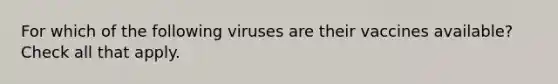 For which of the following viruses are their vaccines available? Check all that apply.